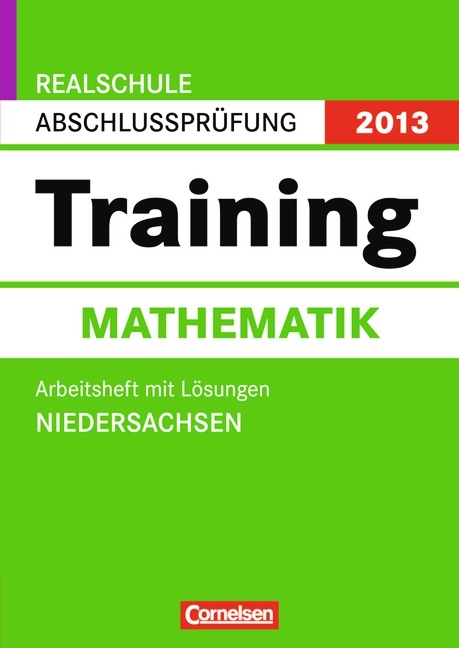 REALSCHULE
ABSCHLUSSPRÜFUNG 2013

Training

MATHEMATIK

Arbeitsheft mit Lösungen
NIEDERSACHSEN

Cornelsen